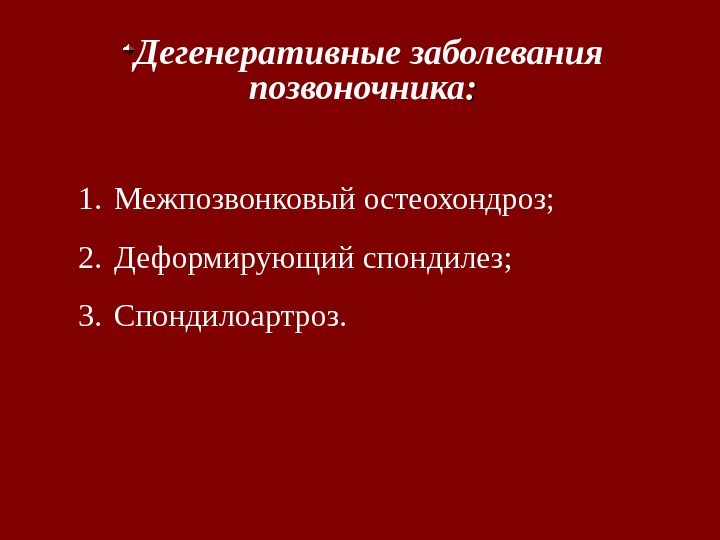 Дегенеративные заболевания позвоночника:

1. Межпозвонковый остеохондроз;

2. Деформирующий спондилез;

3. Спондилоартроз.